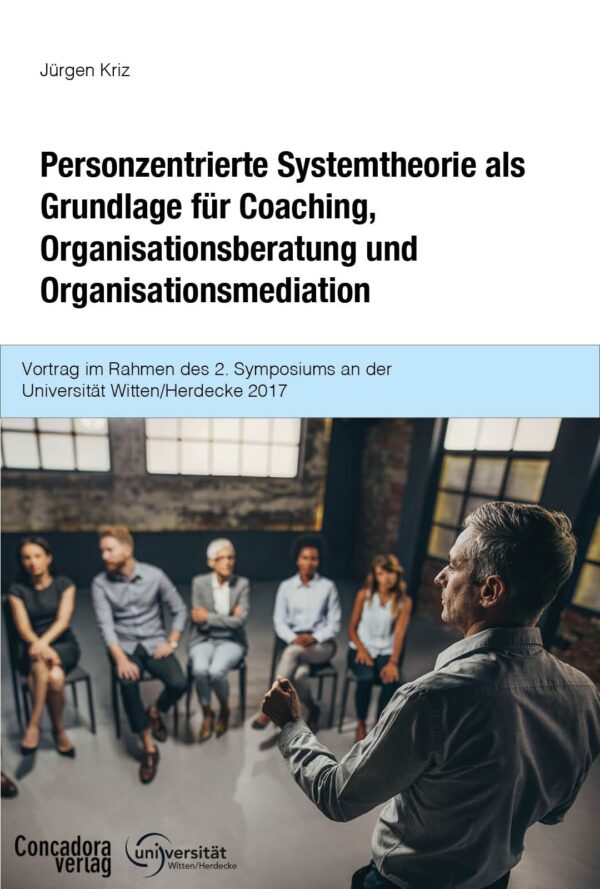 Jürgen Kriz

Personzentrierte Systemtheorie als Grundlage für Coaching, Organisationsberatung und Organisationsmediation

Vortrag im Rahmen des 2. Symposiums an der Universität Witten/Herdecke 2017

Concadora verlag

universität Witten/Herdecke